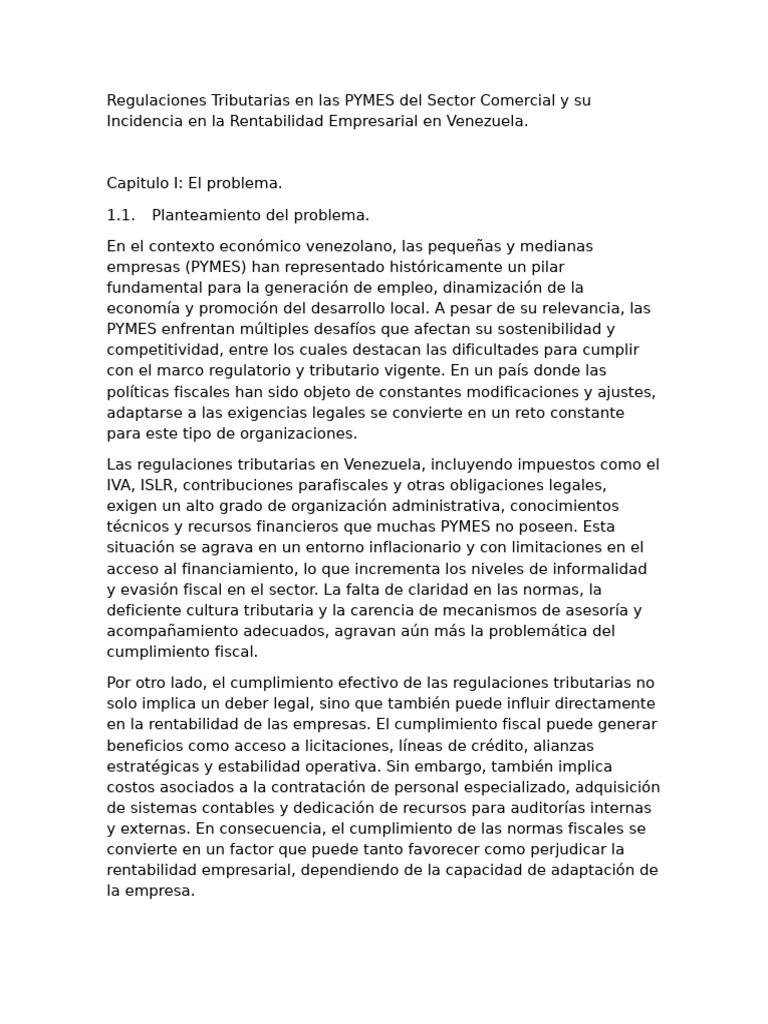 Regulaciones Tributarias en las PYMES del Sector Comercial y su Incidencia en la Rentabilidad Empresarial en Venezuela.

Capitulo I: El problema.

1.1. Planteamiento del problema.

En el contexto económico venezolano, las pequeñas y medianas empresas (PYMES) han representado históricamente un pilar fundamental para la generación de empleo, dinamización de la economía y promoción del desarrollo local. A pesar de su relevancia, las PYMES enfrentan múltiples desafíos que afectan su sostenibilidad y competitividad, entre los cuales destacan las dificultades para cumplir con el marco regulatorio y tributario vigente. En un país donde las políticas fiscales han sido objeto de constantes modificaciones y ajustes, adaptarse a las exigencias legales se convierte en un reto constante para este tipo de organizaciones.

Las regulaciones tributarias en Venezuela, incluyendo impuestos como el IVA, ISLR, contribuciones parafiscales y otras obligaciones legales, exigen un alto grado de organización administrativa, conocimientos técnicos y recursos financieros que muchas PYMES no poseen. Esta situación se agrava en un entorno inflacionario y con limitaciones en el acceso al financiamiento, lo que incrementa los niveles de informalidad y evasión fiscal en el sector. La falta de claridad en las normas, la deficiente cultura tributaria y la carencia de mecanismos de asesoría y acompañamiento adecuados, agravan aún más la problemática del cumplimiento fiscal.

Por otro lado, el cumplimiento efectivo de las regulaciones tributarias no solo implica un deber legal, sino que también puede influir directamente en la rentabilidad de las empresas. El cumplimiento fiscal puede generar beneficios como acceso a licitaciones, líneas de crédito, alianzas estratégicas y estabilidad operativa. Sin embargo, también implica costos asociados a la contratación de personal especializado, adquisición de sistemas contables y dedicación de recursos para auditorías internas y externas. En consecuencia, el cumplimiento de las normas fiscales se convierte en un factor que puede tanto favorecer como perjudicar la rentabilidad empresarial, dependiendo de la capacidad de adaptación de la empresa.